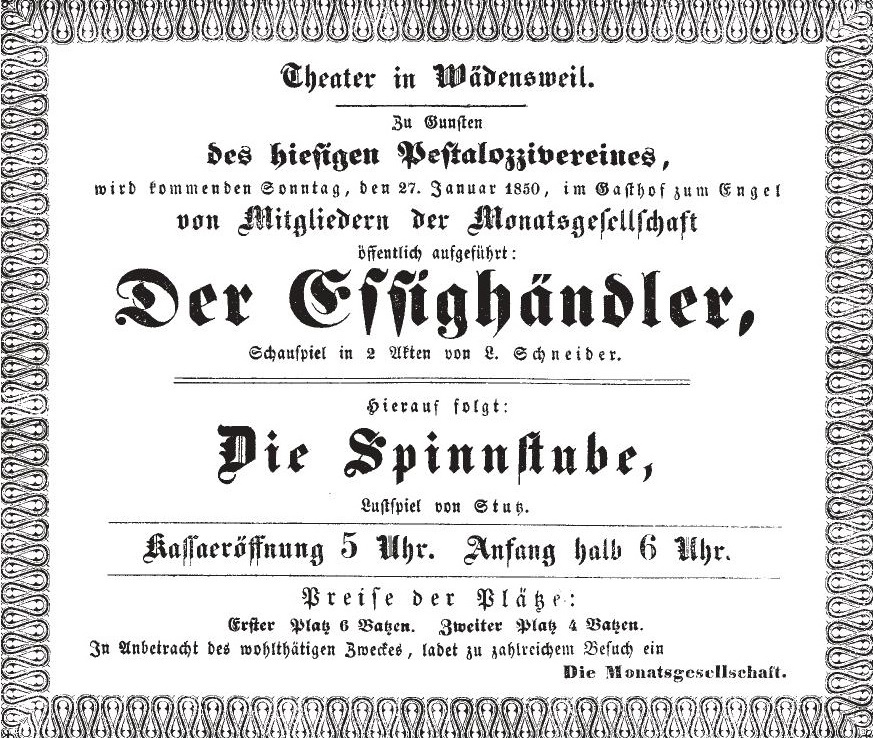 Theater in Wädensweil.

Zu Gunsten
des hiesigen Pestalozzivereines,
wird kommenden Sonntag, den 27. Januar 1850, im Gasthof zum Engel
von Mitgliedern der Monatsgesellschaft
öffentlich aufgeführt:

Der Essighändler,
Schauspiel in 2 Akten von L. Schneider.

Hierauf folgt:
Die Spinnstube,
Lustspiel von Stutz.

Kassaeröffnung 5 Uhr. Anfang halb 6 Uhr.

Preise der Plätze:
Erster Platz 6 Batzen. Zweiter Platz 4 Batzen.
In Anbetracht des wohlthätigen Zweckes, ladet zu zahlreichem Besuch ein
Die Monatsgesellschaft.